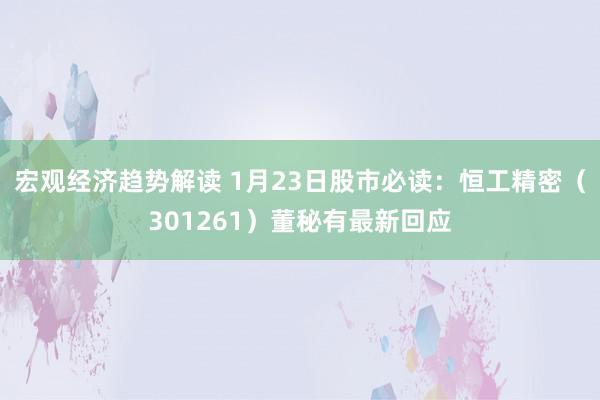 宏观经济趋势解读 1月23日股市必读：恒工精密（301261）董秘有最新回应